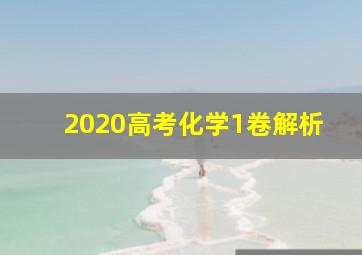 2020高考化学1卷解析